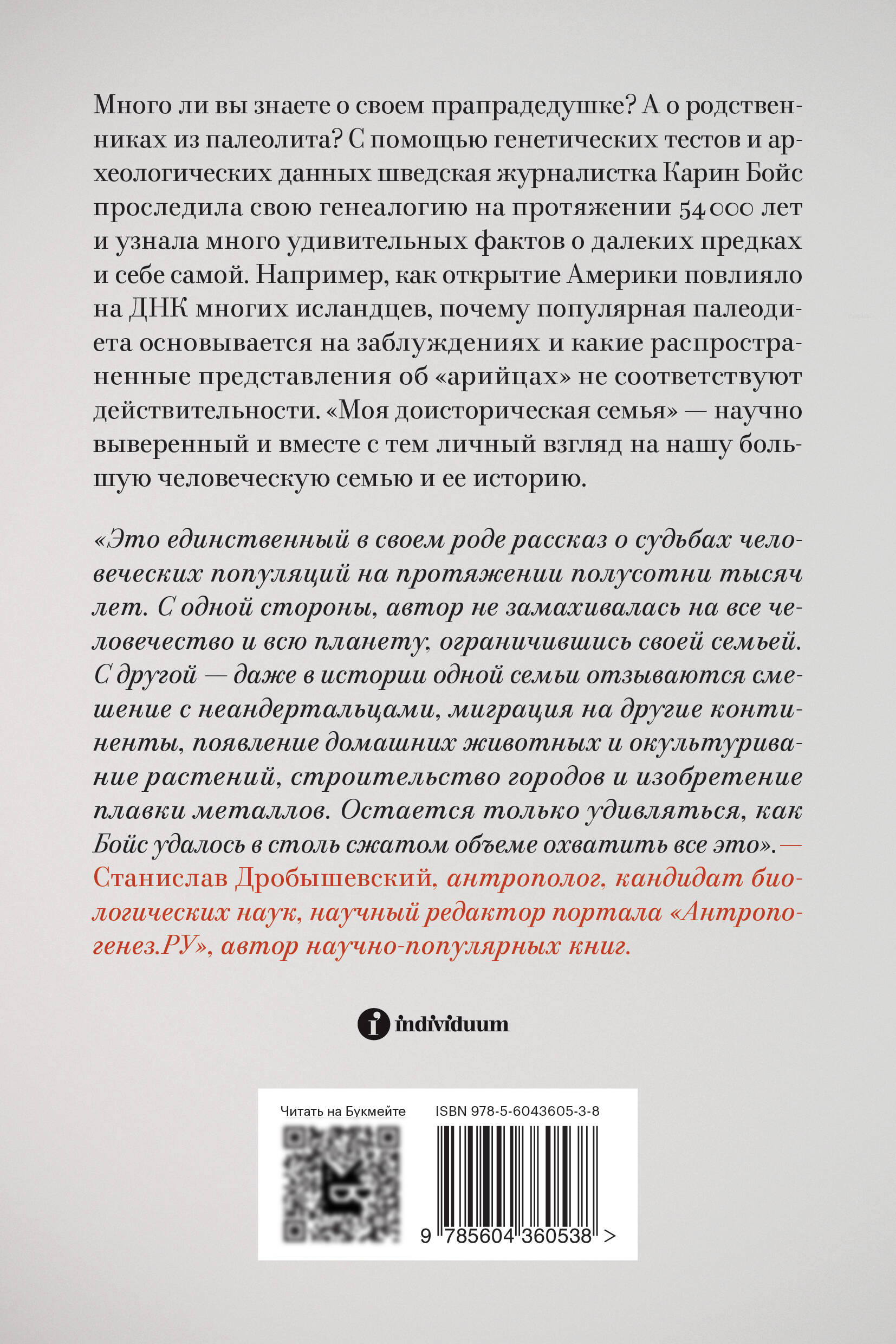 Много ли вы знаете о своем прапрадедушке? А о родственниках из палеолита? С помощью генетических тестов и археологических данных шведская журналистка Карин Бойс проследила свою генеалогию на протяжении 54 000 лет и узнала много удивительных фактов о далеких предках и себе самой. Например, как открытие Америки повлияло на ДНК многих исландцев, почему популярная палеодиета основывается на заблуждениях и какие распространенные представления об «арийцах» не соответствуют действительности. «Моя доисторическая семья» — научно выверенный и вместе с тем личный взгляд на нашу большую человеческую семью и ее историю.

«Это единственный в своем роде рассказ о судьбах человеческих популяций на протяжении полусотни тысяч лет. С одной стороны, автор не замахивалась на все человечество и всю планету, ограничившись своей семьей. С другой — даже в истории одной семьи отзываются смешение с неандертальцами, миграция на другие континенты, появление домашних животных и окультуривание растений, строительство городов и изобретение плавки металлов. Остается только удивляться, как Бойс удалось в столь сжатом объеме охватить все это». — Станислав Дробышевский, антрополог, кандидат биологических наук, научный редактор портала «Антропогенез.РУ», автор научно-популярных книг.

individuum

Читать на Букмейте

ISBN 978-5-6043605-3-8

9 785604 360538 >